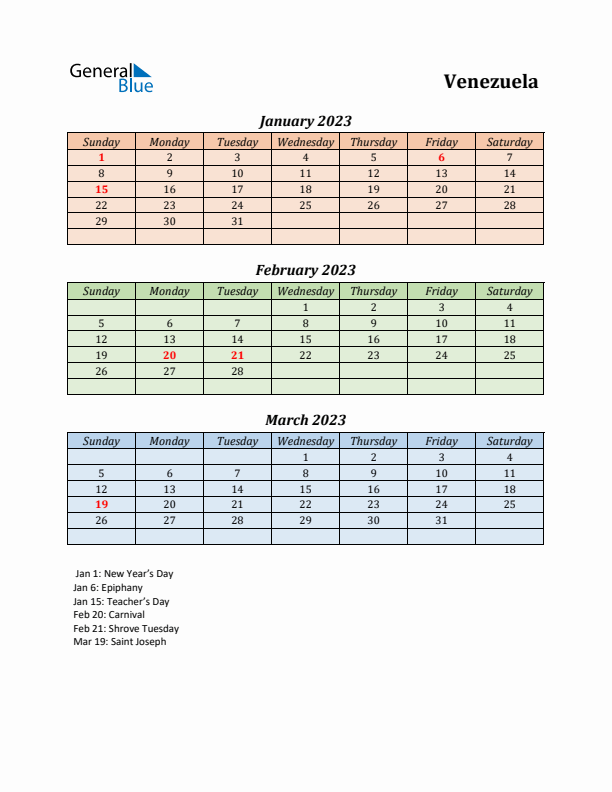 General Blue

Venezuela

January 2023

| Sunday | Monday | Tuesday | Wednesday | Thursday | Friday | Saturday |
|---|---|---|---|---|---|---|
| 1 | 2 | 3 | 4 | 5 | 6 | 7 |
| 8 | 9 | 10 | 11 | 12 | 13 | 14 |
| 15 | 16 | 17 | 18 | 19 | 20 | 21 |
| 22 | 23 | 24 | 25 | 26 | 27 | 28 |
| 29 | 30 | 31 | | | | |
| | | | | | | |

February 2023

| Sunday | Monday | Tuesday | Wednesday | Thursday | Friday | Saturday |
|---|---|---|---|---|---|---|
| | | | 1 | 2 | 3 | 4 |
| 5 | 6 | 7 | 8 | 9 | 10 | 11 |
| 12 | 13 | 14 | 15 | 16 | 17 | 18 |
| 19 | 20 | 21 | 22 | 23 | 24 | 25 |
| 26 | 27 | 28 | | | | |
| | | | | | | |

March 2023

| Sunday | Monday | Tuesday | Wednesday | Thursday | Friday | Saturday |
|---|---|---|---|---|---|---|
| | | | 1 | 2 | 3 | 4 |
| 5 | 6 | 7 | 8 | 9 | 10 | 11 |
| 12 | 13 | 14 | 15 | 16 | 17 | 18 |
| 19 | 20 | 21 | 22 | 23 | 24 | 25 |
| 26 | 27 | 28 | 29 | 30 | 31 | |
| | | | | | | |

Jan 1: New Year's Day
Jan 6: Epiphany
Jan 15: Teacher's Day
Feb 20: Carnival
Feb 21: Shrove Tuesday
Mar 19: Saint Joseph